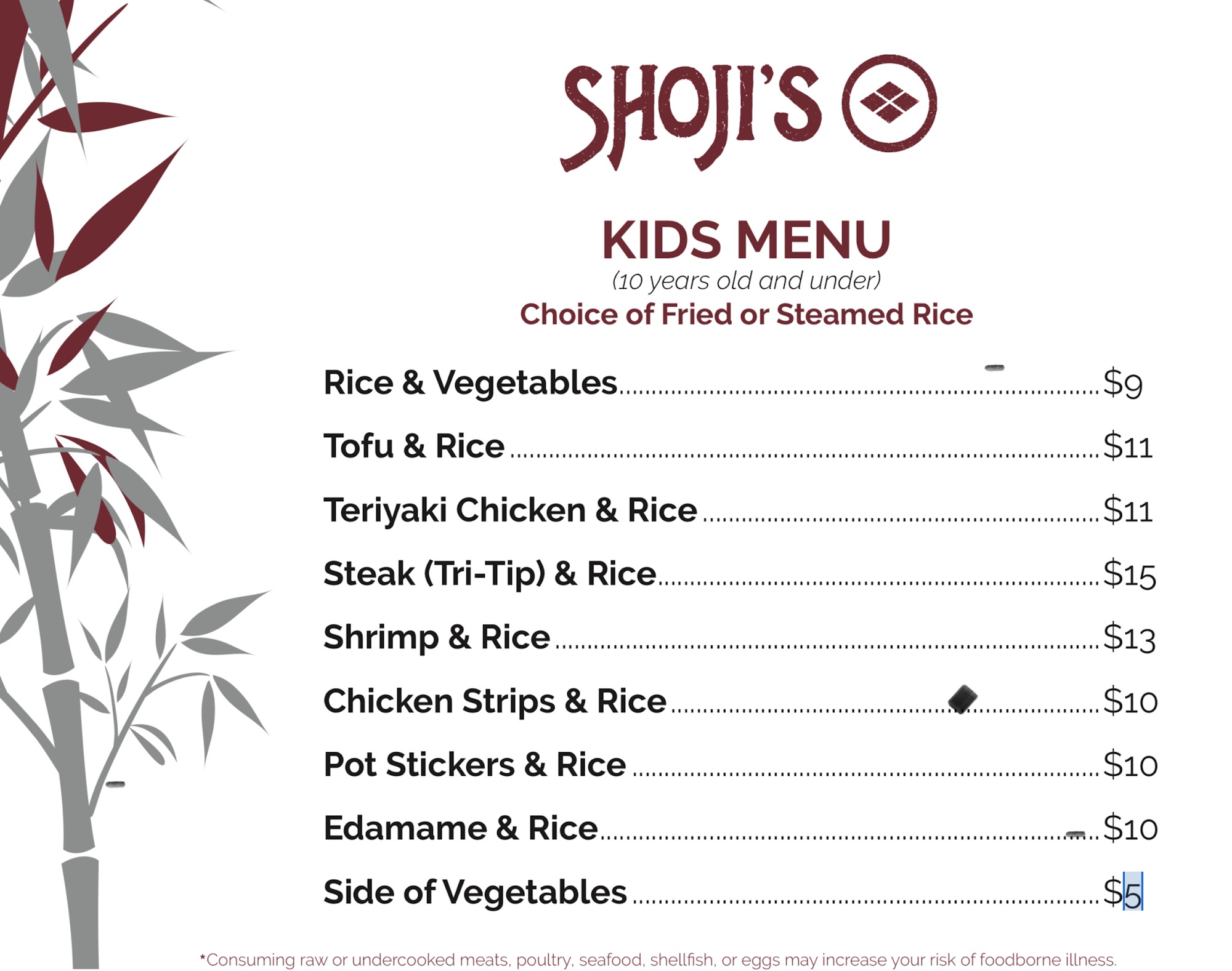 SHOJI'S

KIDS MENU
(10 years old and under)
Choice of Fried or Steamed Rice

Rice & Vegetables $9
Tofu & Rice $11
Teriyaki Chicken & Rice $11
Steak (Tri-Tip) & Rice $15
Shrimp & Rice $13
Chicken Strips & Rice $10
Pot Stickers & Rice $10
Edamame & Rice $10
Side of Vegetables $5

*Consuming raw or undercooked meats, poultry, seafood, shellfish, or eggs may increase your risk of foodborne illness.